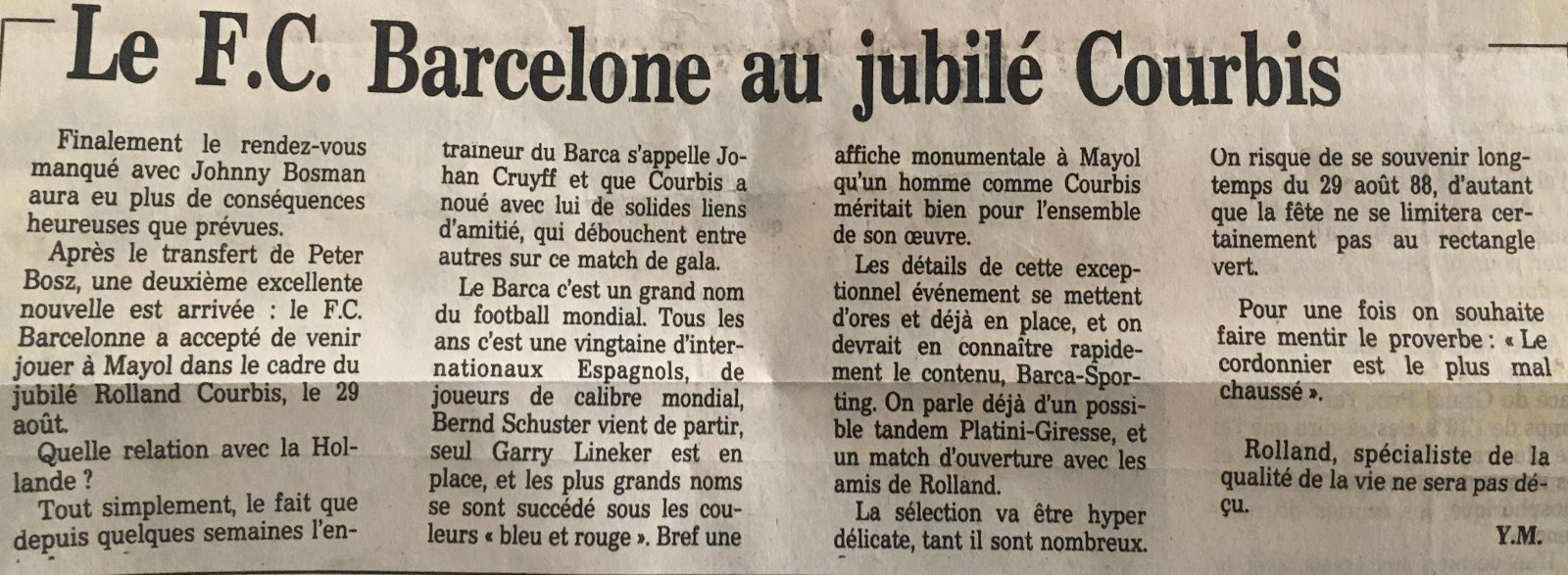 Le F.C. Barcelone au jubilé Courbis

Finalement le rendez-vous manqué avec Johnny Bosman aura eu plus de conséquences heureuses que prévues.

Après le transfert de Peter Bosz, une deuxième excellente nouvelle est arrivée : le F.C. Barcelonne a accepté de venir jouer à Mayol dans le cadre du jubilé Rolland Courbis, le 29 août.

Quelle relation avec la Hollande ?

Tout simplement, le fait que depuis quelques semaines l'entraineur du Barca s'appelle Johan Cruyff et que Courbis a noué avec lui de solides liens d'amitié, qui débouchent entre autres sur ce match de gala.

Le Barca c'est un grand nom du football mondial. Tous les ans c'est une vingtaine d'internationaux Espagnols, de joueurs de calibre mondial, Bernd Schuster vient de partir, seul Garry Lineker est en place, et les plus grands noms se sont succédé sous les couleurs « bleu et rouge ». Bref une affiche monumentale à Mayol qu'un homme comme Courbis méritait bien pour l'ensemble de son œuvre.

Les détails de cette exceptionnel événement se mettent d'ores et déjà en place, et on devrait en connaître rapidement le contenu, Barca-Sporting. On parle déjà d'un possible tandem Platini-Giresse, et un match d'ouverture avec les amis de Rolland.

La sélection va être hyper délicate, tant il sont nombreux. On risque de se souvenir longtemps du 29 août 88, d'autant que la fête ne se limitera certainement pas au rectangle vert.

Pour une fois on souhaite faire mentir le proverbe : « Le cordonnier est le plus mal chaussé ».

Rolland, spécialiste de la qualité de la vie ne sera pas déçu.

Y.M.